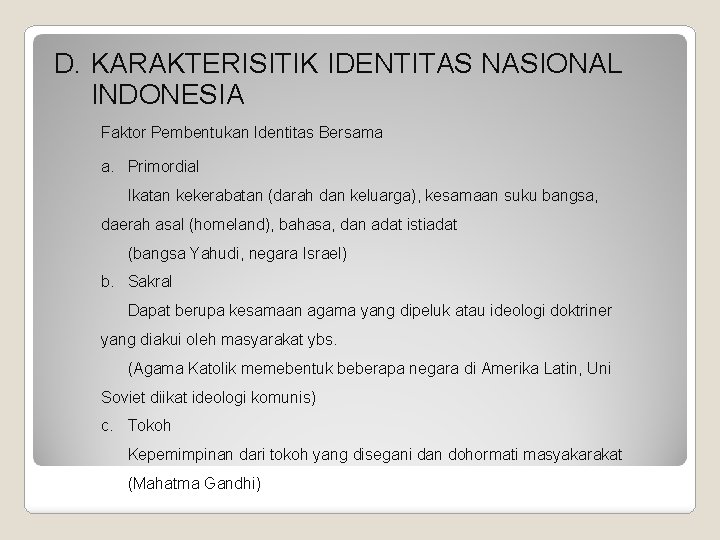 D. KARAKTERISITIK IDENTITAS NASIONAL INDONESIA

Faktor Pembentukan Identitas Bersama

a. Primordial

Ikatan kekerabatan (darah dan keluarga), kesamaan suku bangsa, daerah asal (homeland), bahasa, dan adat istiadat

(bangsa Yahudi, negara Israel)

b. Sakral

Dapat berupa kesamaan agama yang dipeluk atau ideologi doktriner yang diakui oleh masyarakat ybs.

(Agama Katolik memebentuk beberapa negara di Amerika Latin, Uni Soviet diikat ideologi komunis)

c. Tokoh

Kepemimpinan dari tokoh yang disegani dan dohormati masyakarakat

(Mahatma Gandhi)